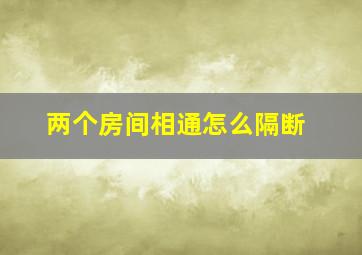 两个房间相通怎么隔断